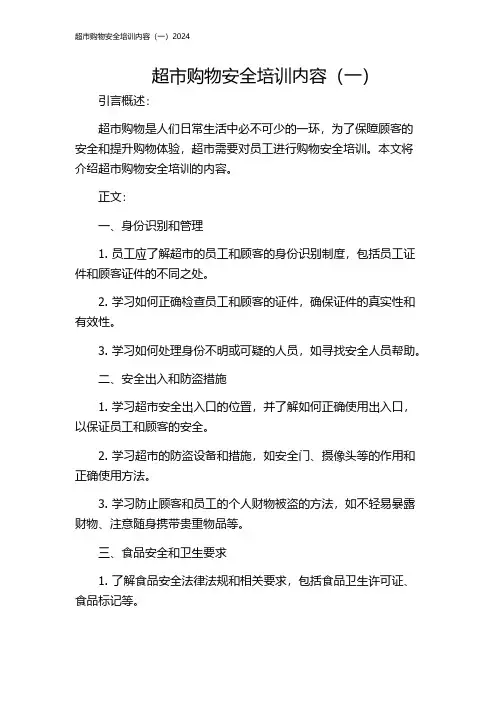 超市购物安全培训内容（一）2024

超市购物安全培训内容（一）

引言概述：

超市购物是人们日常生活中必不可少的一环，为了保障顾客的安全和提升购物体验，超市需要对员工进行购物安全培训。本文将介绍超市购物安全培训的内容。

正文：

一、身份识别和管理

1. 员工应了解超市的员工和顾客的身份识别制度，包括员工证件和顾客证件的不同之处。

2. 学习如何正确检查员工和顾客的证件，确保证件的真实性和有效性。

3. 学习如何处理身份不明或可疑的人员，如寻找安全人员帮助。

二、安全出入和防盗措施

1. 学习超市安全出入口的位置，并了解如何正确使用出入口，以保证员工和顾客的安全。

2. 学习超市的防盗设备和措施，如安全门、摄像头等的作用和正确使用方法。

3. 学习防止顾客和员工的个人财物被盗的方法，如不轻易暴露财物、注意随身携带贵重物品等。

三、食品安全和卫生要求

1. 了解食品安全法律法规和相关要求，包括食品卫生许可证、食品标记等。